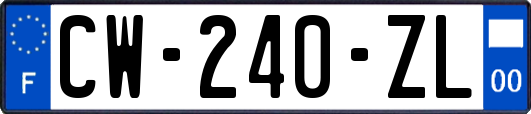 F
CW-240-ZL
00